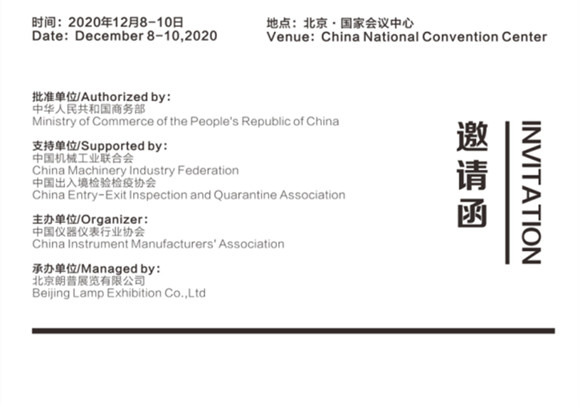 时间：2020年12月8-10日
Date: December 8-10,2020

地点：北京·国家会议中心
Venue: China National Convention Center

批准单位/Authorized by:
中华人民共和国商务部
Ministry of Commerce of the People's Republic of China

支持单位/Supported by:
中国机械工业联合会
China Machinery Industry Federation
中国出入境检验检疫协会
China Entry-Exit Inspection and Quarantine Association

主办单位/Organizer:
中国仪器仪表行业协会
China Instrument Manufacturers' Association

承办单位/Managed by:
北京朗普展览有限公司
Beijing Lamp Exhibition Co.,Ltd

邀请函

INVITATION